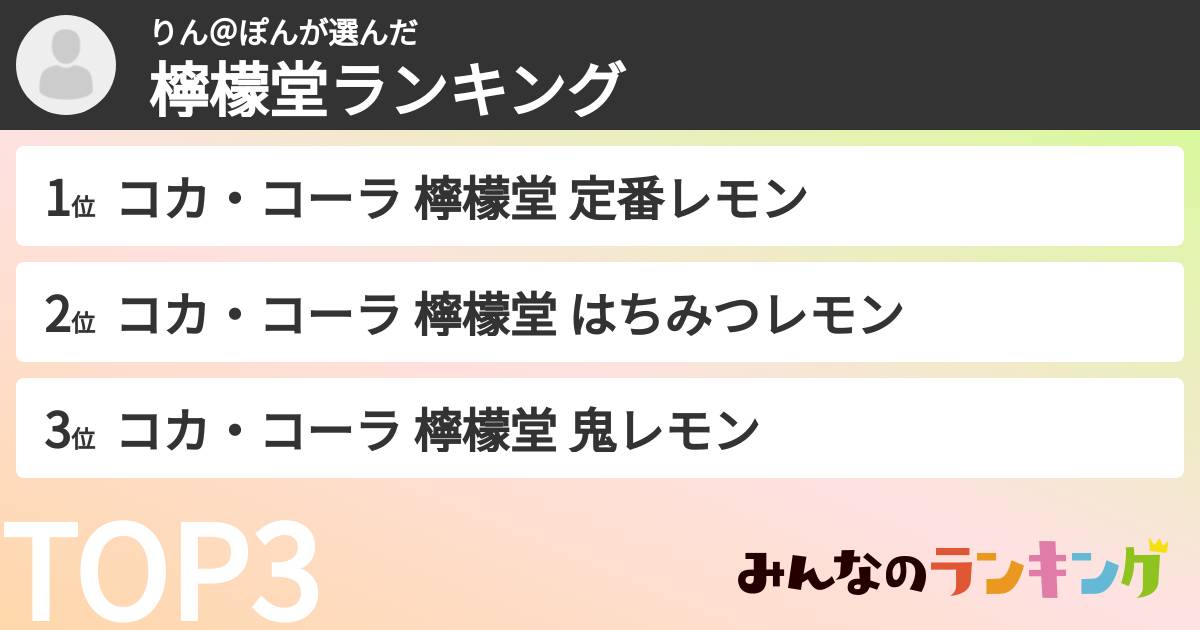 りん@ぽんが選んだ
檸檬堂ランキング

1位 コカ・コーラ 檸檬堂 定番レモン

2位 コカ・コーラ 檸檬堂 はちみつレモン

3位 コカ・コーラ 檸檬堂 鬼レモン

TOP3

みんなのランキング